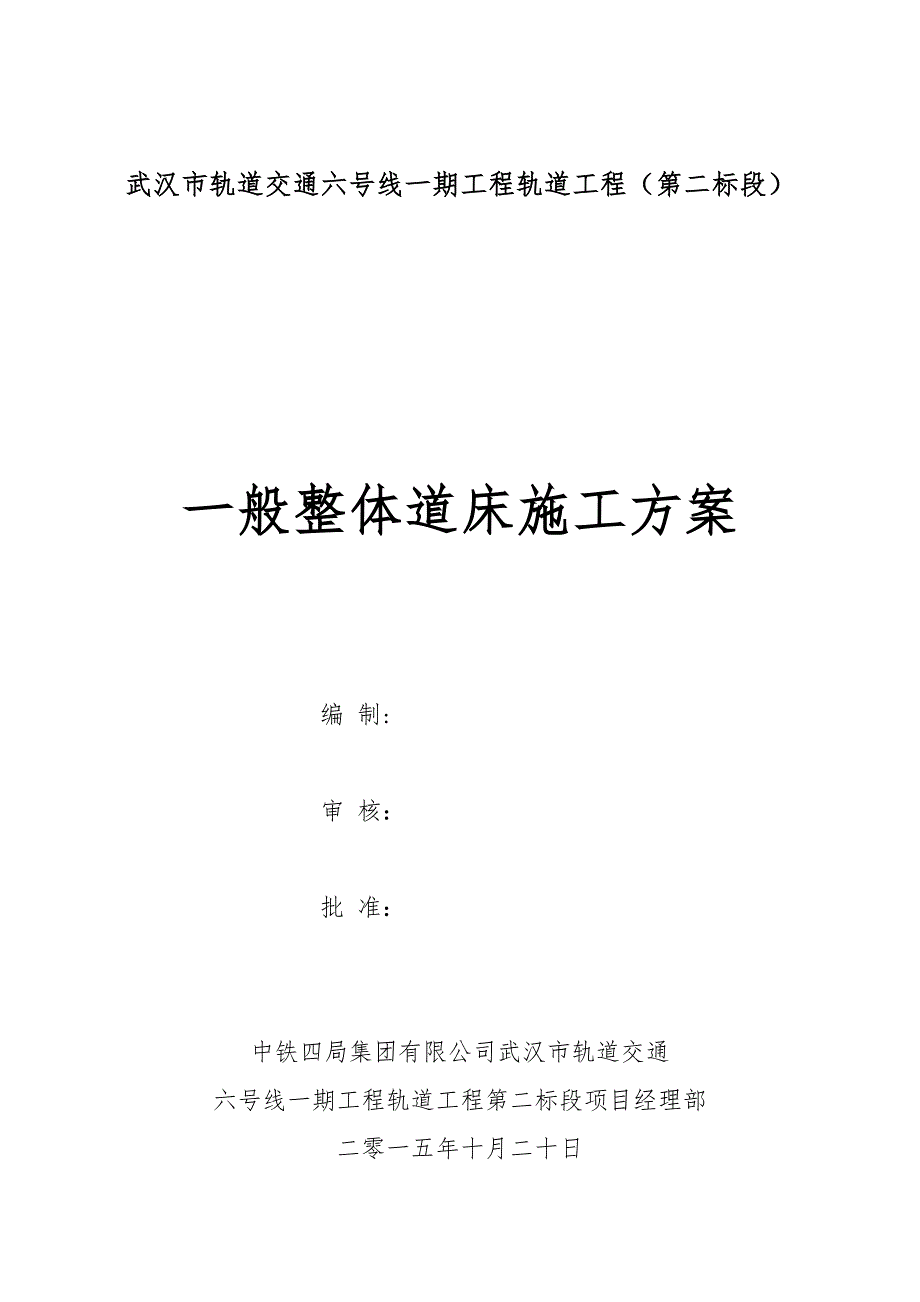 武汉市轨道交通六号线一期工程轨道工程（第二标段）

一般整体道床施工方案

编 制：

审 核：

批 准：

中铁四局集团有限公司武汉市轨道交通
六号线一期工程轨道工程第二标段项目经理部
二零一五年十月二十日